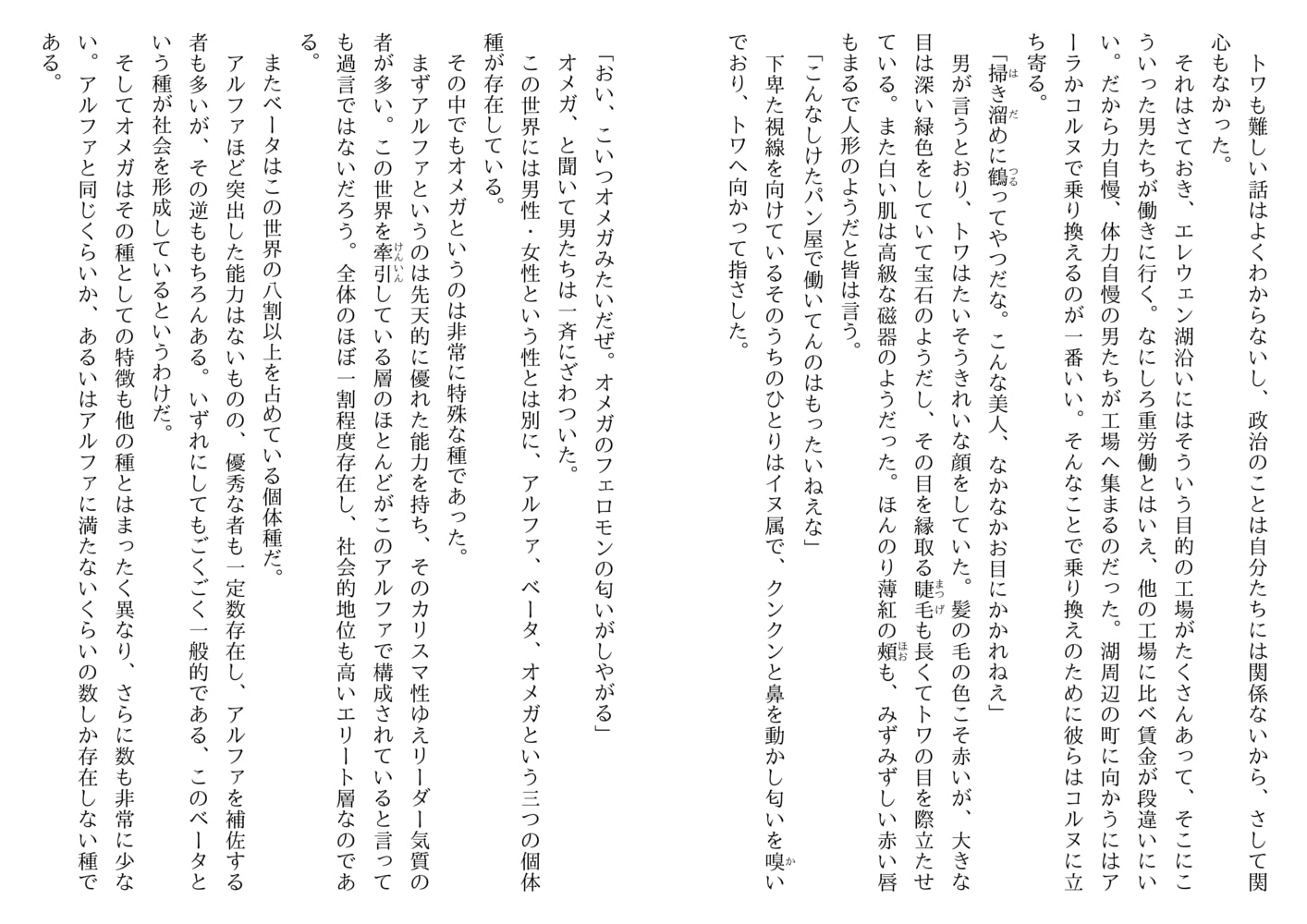 トワも難しい話はよくわからないし、政治のことは自分たちには関係ないから、さして関心もなかった。

それはさておき、エレウェン湖沿いにはそういう目的の工場がたくさんあって、そこにこういった男たちが働きに行く。なにしろ重労働とはいえ、他の工場に比べ賃金が段違いにいい。だから力自慢、体力自慢の男たちが工場へ集まるのだった。湖周辺の町に向かうにはアーラかコルヌで乗り換えるのが一番いい。そんなことで乗り換えのために彼らはコルヌに立ち寄る。

「掃き溜めに鶴ってやつだな。こんな美人、なかなかお目にかかれねえ」

男が言うとおり、トワはたいそうきれいな顔をしていた。髪の毛の色こそ赤いが、大きな目は深い緑色をしていて宝石のようだし、その目を縁取る睫毛も長くてトワの目を際立たせている。また白い肌は高級な磁器のようだった。ほんのり薄紅の頬も、みずみずしい赤い唇もまるで人形のようだと皆は言う。

「こんなしけたパン屋で働いてんのはもったいねえな」

下卑た視線を向けているそのうちのひとりはイヌ属で、クンクンと鼻を動かし匂いを嗅いでおり、トワへ向かって指さした。

「おい、こいつオメガみたいだぜ。オメガのフェロモンの匂いがしやがる」

オメガ、と聞いて男たちは一斉にざわついた。

この世界には男性・女性という性とは別に、アルファ、ベータ、オメガという三つの個体種が存在している。

その中でもオメガというのは非常に特殊な種であった。

まずアルファというのは先天的に優れた能力を持ち、そのカリスマ性ゆえリーダー気質の者が多い。この世界を牽引している層のほとんどがこのアルファで構成されていると言っても過言ではないだろう。全体のほぼ一割程度存在し、社会的地位も高いエリート層なのである。

またベータはこの世界の八割以上を占めている個体種だ。

アルファほど突出した能力はないものの、優秀な者も一定数存在し、アルファを補佐する者も多いが、その逆ももちろんある。いずれにしてもごくごく一般的である、このベータという種が社会を形成しているというわけだ。

そしてオメガはその種としての特徴も他の種とはまったく異なり、さらに数も非常に少ない。アルファと同じくらいか、あるいはアルファに満たないくらいの数しか存在しない種である。